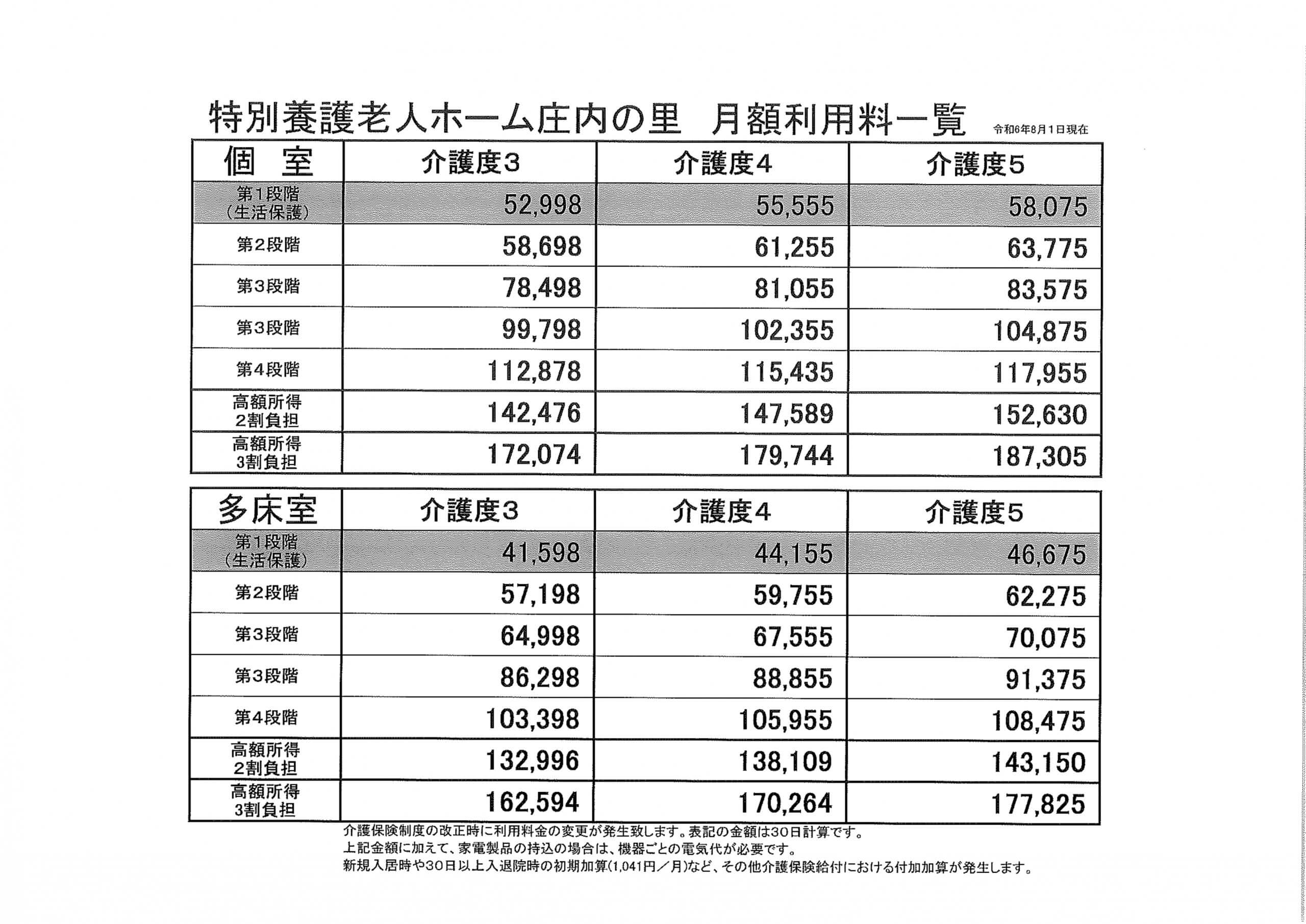 特別養護老人ホーム庄内の里　月額利用料一覧　令和6年8月1日現在

| 個　室 | 介護度3 | 介護度4 | 介護度5 |
|---|---|---|---|
| 第1段階（生活保護） | 52,998 | 55,555 | 58,075 |
| 第2段階 | 58,698 | 61,255 | 63,775 |
| 第3段階 | 78,498 | 81,055 | 83,575 |
| 第3段階 | 99,798 | 102,355 | 104,875 |
| 第4段階 | 112,878 | 115,435 | 117,955 |
| 高額所得 2割負担 | 142,476 | 147,589 | 152,630 |
| 高額所得 3割負担 | 172,074 | 179,744 | 187,305 |

| 多床室 | 介護度3 | 介護度4 | 介護度5 |
|---|---|---|---|
| 第1段階（生活保護） | 41,598 | 44,155 | 46,675 |
| 第2段階 | 57,198 | 59,755 | 62,275 |
| 第3段階 | 64,998 | 67,555 | 70,075 |
| 第3段階 | 86,298 | 88,855 | 91,375 |
| 第4段階 | 103,398 | 105,955 | 108,475 |
| 高額所得 2割負担 | 132,996 | 138,109 | 143,150 |
| 高額所得 3割負担 | 162,594 | 170,264 | 177,825 |

介護保険制度の改正時に利用料金の変更が発生致します。表記の金額は30日計算です。
上記金額に加えて、家電製品の持込の場合は、機器ごとの電気代が必要です。
新規入居時や30日以上入退院時の初期加算(1,041円／月)など、その他介護保険給付における付加加算が発生します。